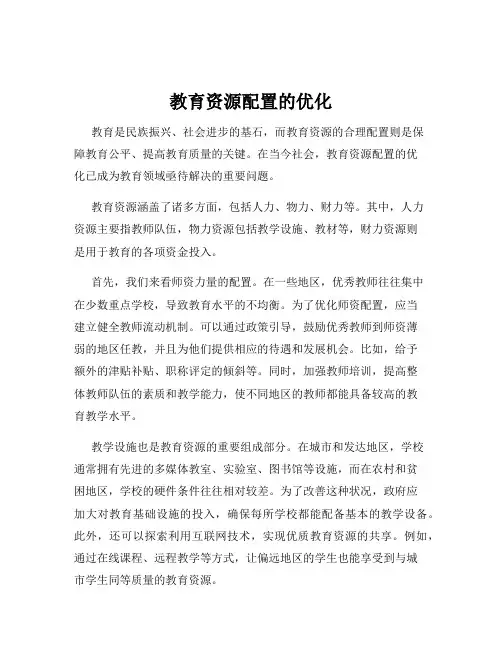 教育资源配置的优化

教育是民族振兴、社会进步的基石，而教育资源的合理配置则是保障教育公平、提高教育质量的关键。在当今社会，教育资源配置的优化已成为教育领域亟待解决的重要问题。

教育资源涵盖了诸多方面，包括人力、物力、财力等。其中，人力资源主要指教师队伍，物力资源包括教学设施、教材等，财力资源则是用于教育的各项资金投入。

首先，我们来看师资力量的配置。在一些地区，优秀教师往往集中在少数重点学校，导致教育水平的不均衡。为了优化师资配置，应当建立健全教师流动机制。可以通过政策引导，鼓励优秀教师到师资薄弱的地区任教，并且为他们提供相应的待遇和发展机会。比如，给予额外的津贴补贴、职称评定的倾斜等。同时，加强教师培训，提高整体教师队伍的素质和教学能力，使不同地区的教师都能具备较高的教育教学水平。

教学设施也是教育资源的重要组成部分。在城市和发达地区，学校通常拥有先进的多媒体教室、实验室、图书馆等设施，而在农村和贫困地区，学校的硬件条件往往相对较差。为了改善这种状况，政府应加大对教育基础设施的投入，确保每所学校都能配备基本的教学设备。此外，还可以探索利用互联网技术，实现优质教育资源的共享。例如，通过在线课程、远程教学等方式，让偏远地区的学生也能享受到与城市学生同等质量的教育资源。